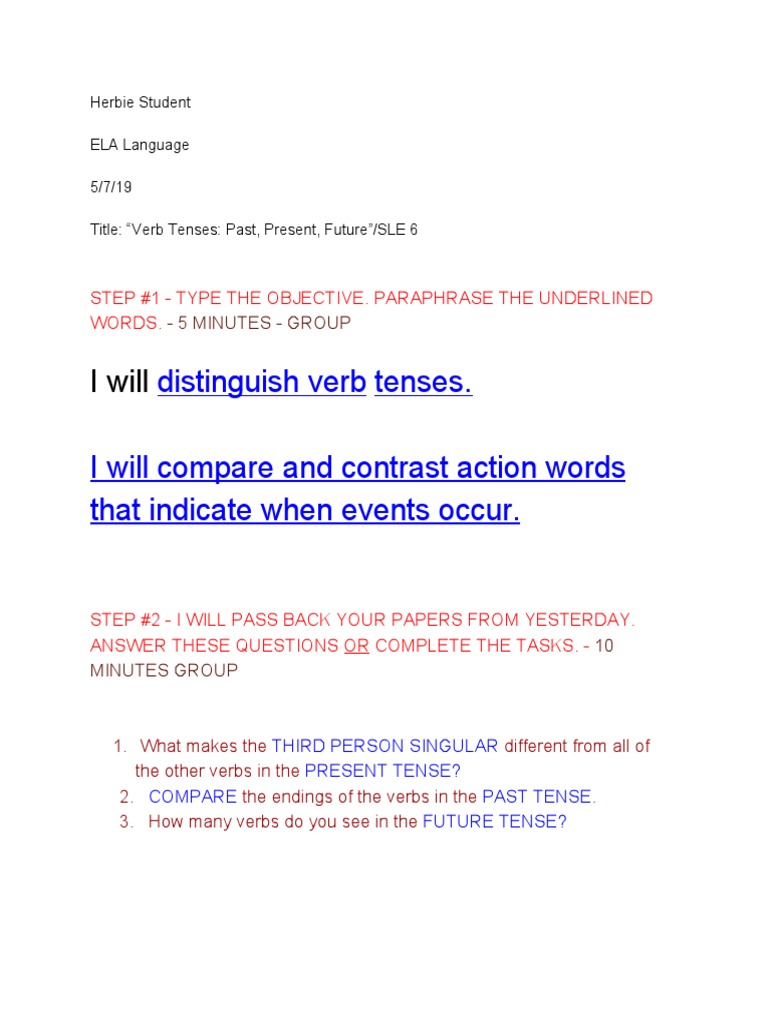 Herbie Student

ELA Language

5/7/19

Title: "Verb Tenses: Past, Present, Future"/SLE 6

STEP #1 - TYPE THE OBJECTIVE. PARAPHRASE THE UNDERLINED WORDS. - 5 MINUTES - GROUP

I will distinguish verb tenses.

I will compare and contrast action words that indicate when events occur.

STEP #2 - I WILL PASS BACK YOUR PAPERS FROM YESTERDAY. ANSWER THESE QUESTIONS OR COMPLETE THE TASKS. - 10 MINUTES GROUP

1. What makes the THIRD PERSON SINGULAR different from all of the other verbs in the PRESENT TENSE?
2. COMPARE the endings of the verbs in the PAST TENSE.
3. How many verbs do you see in the FUTURE TENSE?